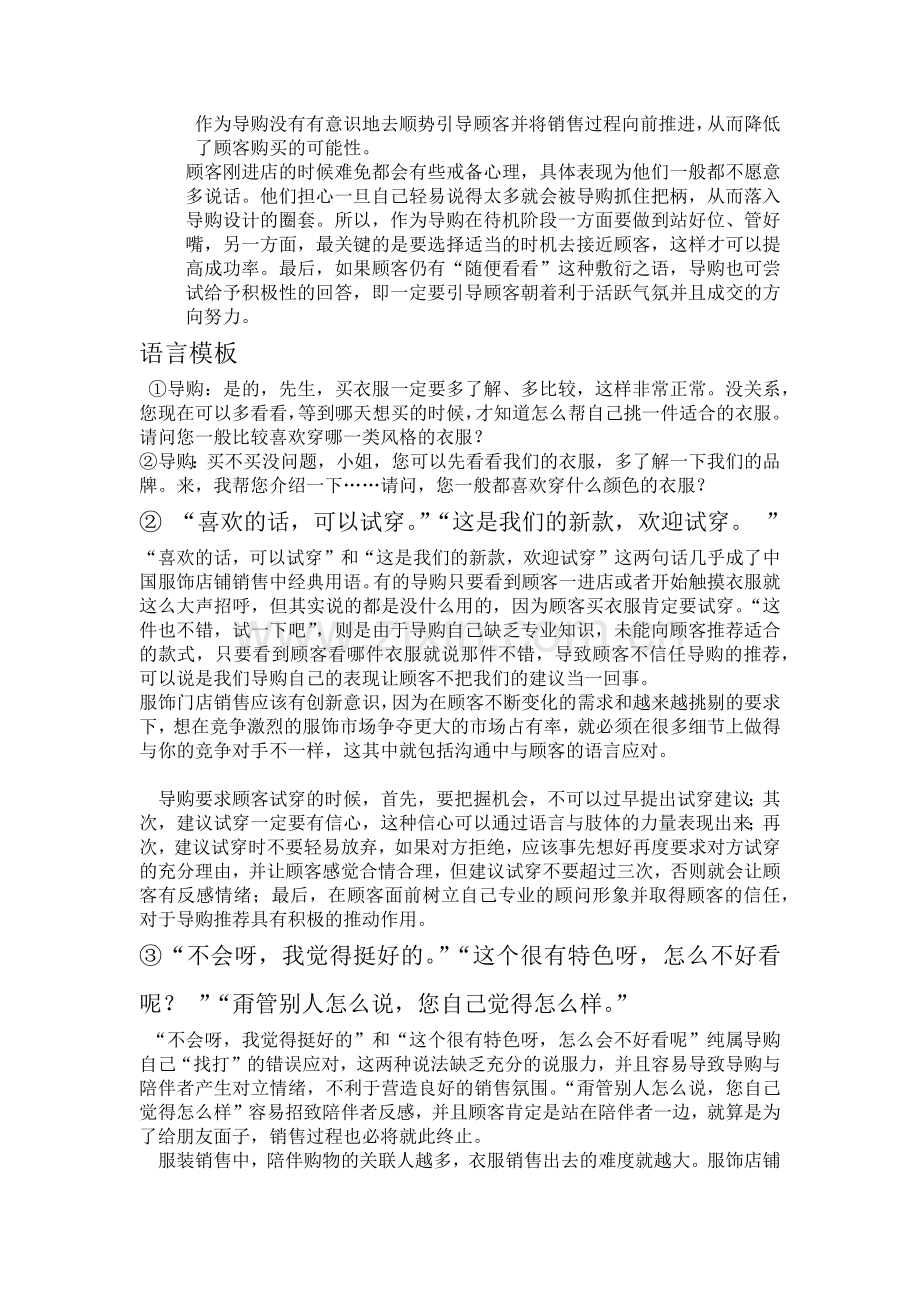 作为导购没有有意识地去顺势引导顾客并将销售过程向前推进，从而降低了顾客购买的可能性。

顾客刚进店的时候难免都会有些戒备心理，具体表现为他们一般都不愿意多说话。他们担心一旦自己轻易说得太多就会被导购抓住把柄，从而落入导购设计的圈套。所以，作为导购在待机阶段一方面要做到站好位、管好嘴，另一方面，最关键的是要选择适当的时机去接近顾客，这样才可以提高成功率。最后，如果顾客仍有“随便看看”这种敷衍之语，导购也可尝试给予积极性的回答，即一定要引导顾客朝着利于活跃气氛并且成交的方向努力。

语言模板

①导购：是的，先生，买衣服一定要多了解、多比较，这样非常正常。没关系，您现在可以多看看，等到哪天想买的时候，才知道怎么帮自己挑一件适合的衣服。请问您一般比较喜欢穿哪一类风格的衣服？

②导购：买不买没问题，小姐，您可以先看看我们的衣服，多了解一下我们的品牌。来，我帮您介绍一下……请问，您一般都喜欢穿什么颜色的衣服？

② “喜欢的话，可以试穿。”“这是我们的新款，欢迎试穿。 ”

“喜欢的话，可以试穿”和“这是我们的新款，欢迎试穿”这两句话几乎成了中国服饰店铺销售中经典用语。有的导购只要看到顾客一进店或者开始触摸衣服就这么大声招呼，但其实说的都是没什么用的，因为顾客买衣服肯定要试穿。“这件也不错，试一下吧”，则是由于导购自己缺乏专业知识，未能向顾客推荐适合的款式，只要看到顾客看哪件衣服就说那件不错，导致顾客不信任导购的推荐，可以说是我们导购自己的表现让顾客不把我们的建议当一回事。

服饰门店销售应该有创新意识，因为在顾客不断变化的需求和越来越挑剔的要求下，想在竞争激烈的服饰市场争夺更大的市场占有率，就必须在很多细节上做得与你的竞争对手不一样，这其中就包括沟通中与顾客的语言应对。

导购要求顾客试穿的时候，首先，要把握机会，不可以过早提出试穿建议；其次，建议试穿一定要有信心，这种信心可以通过语言与肢体的力量表现出来；再次，建议试穿时不要轻易放弃，如果对方拒绝，应该事先想好再度要求对方试穿的充分理由，并让顾客感觉合情合理，但建议试穿不要超过三次，否则就会让顾客有反感情绪；最后，在顾客面前树立自己专业的顾问形象并取得顾客的信任，对于导购推荐具有积极的推动作用。

③“不会呀，我觉得挺好的。”“这个很有特色呀，怎么不好看呢？ ”“甭管别人怎么说，您自己觉得怎么样。”

“不会呀，我觉得挺好的”和“这个很有特色呀，怎么会不好看呢”纯属导购自己“找打”的错误应对，这两种说法缺乏充分的说服力，并且容易导致导购与陪伴者产生对立情绪，不利于营造良好的销售氛围。“甭管别人怎么说，您自己觉得怎么样”容易招致陪伴者反感，并且顾客肯定是站在陪伴者一边，就算是为了给朋友面子，销售过程也必将就此终止。

服装销售中，陪伴购物的关联人越多，衣服销售出去的难度就越大。服饰店铺